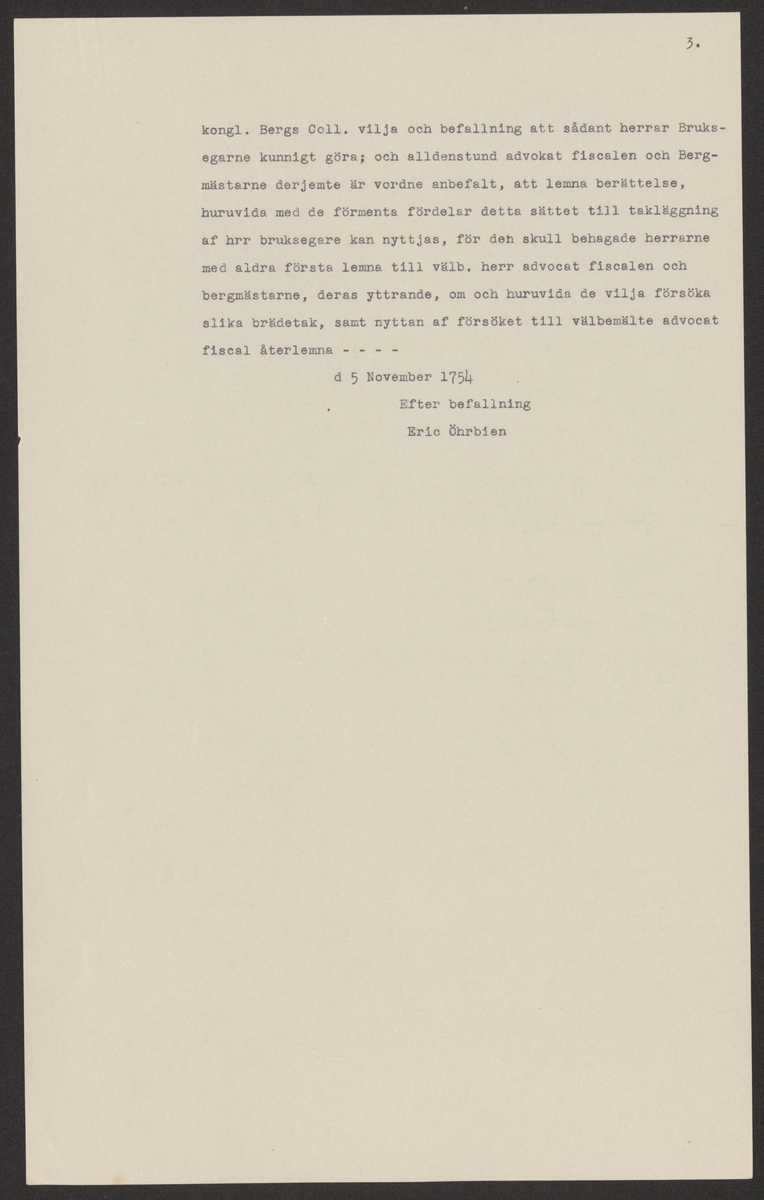 3.

kongl. Bergs Coll. vilja och befallning att sådant herrar Bruksegarne kunnigt göra; och alldenstund advokat fiscalen och Bergmästarne derjemte är vordne anbefalt, att lemna berättelse, huruvida med de förmenta fördelar detta sättet till takläggning af hrr bruksegare kan nyttjas, för den skull behagade herrarne med aldra första lemna till välb. herr advocat fiscalen och bergmästarne, deras yttrande, om och huruvida de vilja försöka slika brädetak, samt nyttan af försöket till välbemälte advocat fiscal återlemna - - - -

d 5 November 1754
Efter befallning
Eric Öhrbien